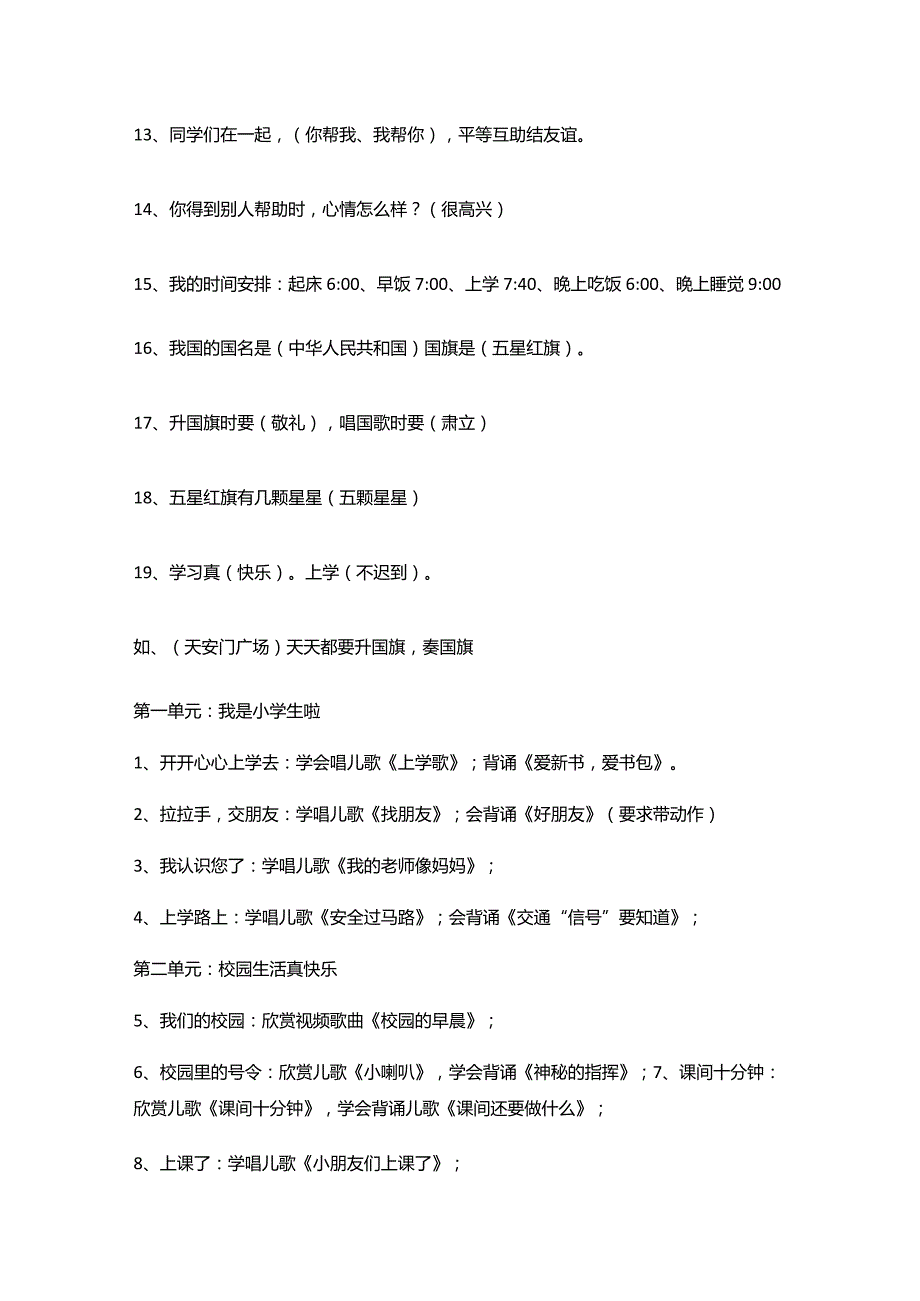 13、同学们在一起，（你帮我、我帮你），平等互助结友谊。

14、你得到别人帮助时，心情怎么样？（很高兴）

15、我的时间安排：起床 6:00、早饭 7:00、上学 7:40、晚上吃饭 6:00、晚上睡觉 9:00

16、我国的国名是（中华人民共和国）国旗是（五星红旗）。

17、升国旗时要（敬礼），唱国歌时要（肃立）

18、五星红旗有几颗星星（五颗星星）

19、学习真（快乐）。上学（不迟到）。

如、（天安门广场）天天都要升国旗，奏国旗

第一单元：我是小学生啦

1、开开心心上学去：学会唱儿歌《上学歌》；背诵《爱新书，爱书包》。

2、拉拉手，交朋友：学唱儿歌《找朋友》；会背诵《好朋友》（要求带动作）

3、我认识您了：学唱儿歌《我的老师像妈妈》；

4、上学路上：学唱儿歌《安全过马路》；会背诵《交通“信号”要知道》；

第二单元：校园生活真快乐

5、我们的校园：欣赏视频歌曲《校园的早晨》；

6、校园里的号令：欣赏儿歌《小喇叭》，学会背诵《神秘的指挥》；7、课间十分钟：欣赏儿歌《课间十分钟》，学会背诵儿歌《课间还要做什么》；

8、上课了：学唱儿歌《小朋友们上课了》；